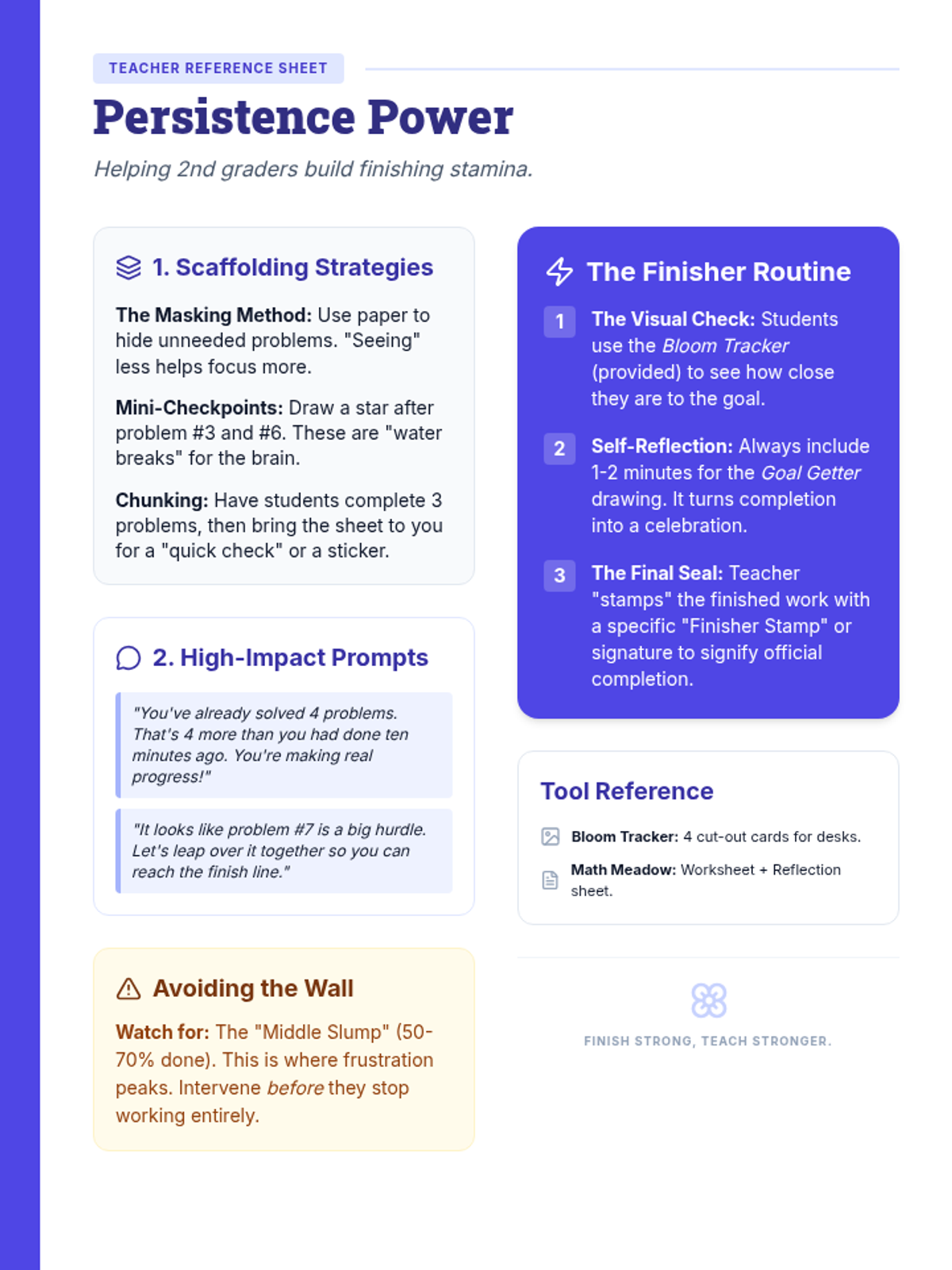 TEACHER REFERENCE SHEET

Persistence Power

Helping 2nd graders build finishing stamina.

1. Scaffolding Strategies

The Masking Method: Use paper to hide unneeded problems. "Seeing" less helps focus more.

Mini-Checkpoints: Draw a star after problem #3 and #6. These are "water breaks" for the brain.

Chunking: Have students complete 3 problems, then bring the sheet to you for a "quick check" or a sticker.

2. High-Impact Prompts

"You've already solved 4 problems. That's 4 more than you had done ten minutes ago. You're making real progress!"

"It looks like problem #7 is a big hurdle. Let's leap over it together so you can reach the finish line."

Avoiding the Wall

Watch for: The "Middle Slump" (50-70% done). This is where frustration peaks. Intervene before they stop working entirely.

The Finisher Routine

1 The Visual Check: Students use the Bloom Tracker (provided) to see how close they are to the goal.

2 Self-Reflection: Always include 1-2 minutes for the Goal Getter drawing. It turns completion into a celebration.

3 The Final Seal: Teacher "stamps" the finished work with a specific "Finisher Stamp" or signature to signify official completion.

Tool Reference

Bloom Tracker: 4 cut-out cards for desks.

Math Meadow: Worksheet + Reflection sheet.

FINISH STRONG, TEACH STRONGER.